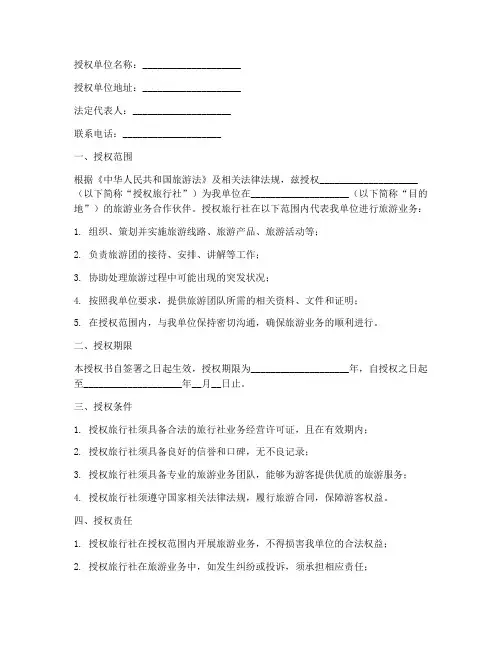 授权单位名称：____________________

授权单位地址：____________________

法定代表人：____________________

联系电话：____________________

一、授权范围

根据《中华人民共和国旅游法》及相关法律法规，兹授权____________________（以下简称“授权旅行社”）为我单位在____________________（以下简称“目的地”）的旅游业务合作伙伴。授权旅行社在以下范围内代表我单位进行旅游业务：

1. 组织、策划并实施旅游线路、旅游产品、旅游活动等；

2. 负责旅游团的接待、安排、讲解等工作；

3. 协助处理旅游过程中可能出现的突发状况；

4. 按照我单位要求，提供旅游团队所需的相关资料、文件和证明；

5. 在授权范围内，与我单位保持密切沟通，确保旅游业务的顺利进行。

二、授权期限

本授权书自签署之日起生效，授权期限为____________________年，自授权之日起至____________________年__月__日止。

三、授权条件

1. 授权旅行社须具备合法的旅行社业务经营许可证，且在有效期内；

2. 授权旅行社须具备良好的信誉和口碑，无不良记录；

3. 授权旅行社须具备专业的旅游业务团队，能够为游客提供优质的旅游服务；

4. 授权旅行社须遵守国家相关法律法规，履行旅游合同，保障游客权益。

四、授权责任

1. 授权旅行社在授权范围内开展旅游业务，不得损害我单位的合法权益；

2. 授权旅行社在旅游业务中，如发生纠纷或投诉，须承担相应责任；